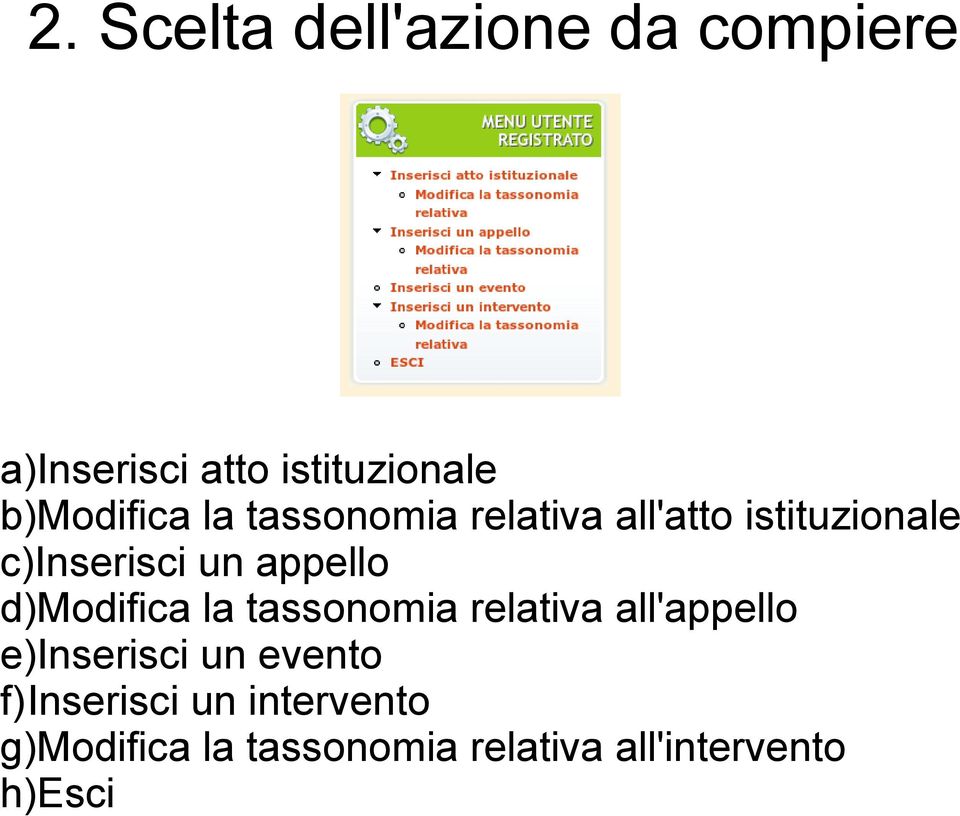 2. Scelta dell'azione da compiere

MENU UTENTE REGISTRATO

Inserisci atto istituzionale
Modifica la tassonomia relativa
Inserisci un appello
Modifica la tassonomia relativa
Inserisci un evento
Inserisci un intervento
Modifica la tassonomia relativa
ESCI

a)Inserisci atto istituzionale
b)Modifica la tassonomia relativa all'atto istituzionale
c)Inserisci un appello
d)Modifica la tassonomia relativa all'appello
e)Inserisci un evento
f)Inserisci un intervento
g)Modifica la tassonomia relativa all'intervento
h)Esci